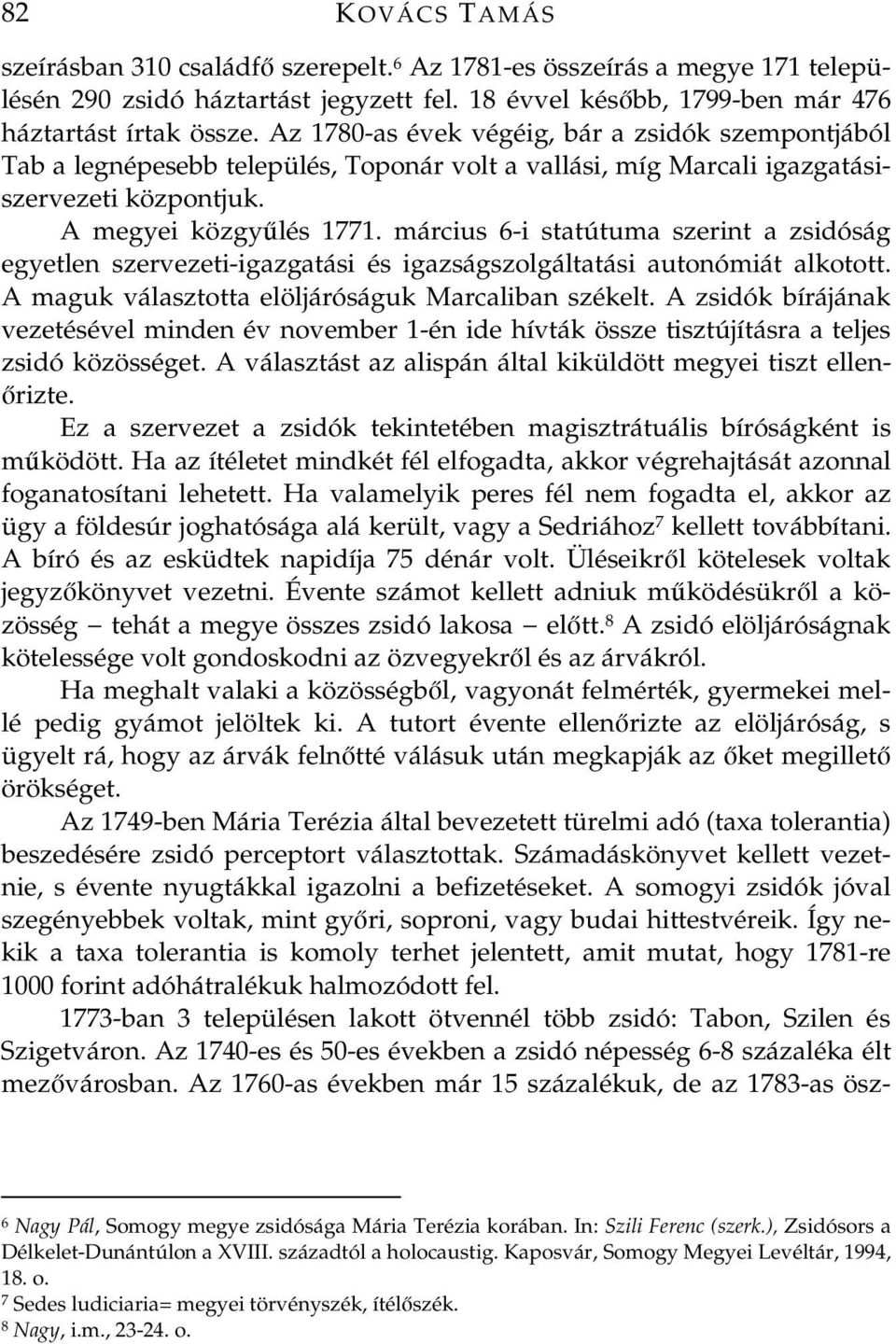 82 KOVÁCS TAMÁS

szeírásban 310 családfő szerepelt.$^6$ Az 1781-es összeírás a megye 171 településén 290 zsidó háztartást jegyzett fel. 18 évvel később, 1799-ben már 476 háztartást írtak össze. Az 1780-as évek végéig, bár a zsidók szempontjából Tab a legnépesebb település, Toponár volt a vallási, míg Marcali igazgatási-szervezeti központjuk.

A megyei közgyűlés 1771. március 6-i statútuma szerint a zsidóság egyetlen szervezeti-igazgatási és igazságszolgáltatási autonómiát alkotott. A maguk választotta elöljáróságuk Marcaliban székelt. A zsidók bírájának vezetésével minden év november 1-én ide hívták össze tisztújításra a teljes zsidó közösséget. A választást az alispán által kiküldött megyei tiszt ellenőrizte.

Ez a szervezet a zsidók tekintetében magisztrátuális bíróságként is működött. Ha az ítéletet mindkét fél elfogadta, akkor végrehajtását azonnal foganatosítani lehetett. Ha valamelyik peres fél nem fogadta el, akkor az ügy a földesúr joghatósága alá került, vagy a Sedriához$^7$ kellett továbbítani. A bíró és az esküdtek napidíja 75 dénár volt. Üléseikről kötelesek voltak jegyzőkönyvet vezetni. Évente számot kellett adniuk működésükről a közösség – tehát a megye összes zsidó lakosa – előtt.$^8$ A zsidó elöljáróságnak kötelessége volt gondoskodni az özvegyekről és az árvákról.

Ha meghalt valaki a közösségből, vagyonát felmérték, gyermekei mellé pedig gyámot jelöltek ki. A tutort évente ellenőrizte az elöljáróság, s ügyelt rá, hogy az árvák felnőtté válásuk után megkapják az őket megillető örökséget.

Az 1749-ben Mária Terézia által bevezetett türelmi adó (taxa tolerantia) beszedésére zsidó perceptort választottak. Számadáskönyvet kellett vezetnie, s évente nyugtákkal igazolni a befizetéseket. A somogyi zsidók jóval szegényebbek voltak, mint győri, soproni, vagy budai hittestvéreik. Így nekik a taxa tolerantia is komoly terhet jelentett, amit mutat, hogy 1781-re 1000 forint adóhátralékuk halmozódott fel.

1773-ban 3 településen lakott ötvennél több zsidó: Tabon, Szilen és Szigetváron. Az 1740-es és 50-es években a zsidó népesség 6-8 százaléka élt mezővárosban. Az 1760-as években már 15 százalékuk, de az 1783-as ösz-

$^6$ Nagy Pál, Somogy megye zsidósága Mária Terézia korában. In: Szili Ferenc (szerk.), Zsidósors a Délkelet-Dunántúlon a XVIII. századtól a holocaustig. Kaposvár, Somogy Megyei Levéltár, 1994, 18. o.
$^7$ Sedes ludiciaria= megyei törvényszék, ítélőszék.
$^8$ Nagy, i.m., 23-24. o.